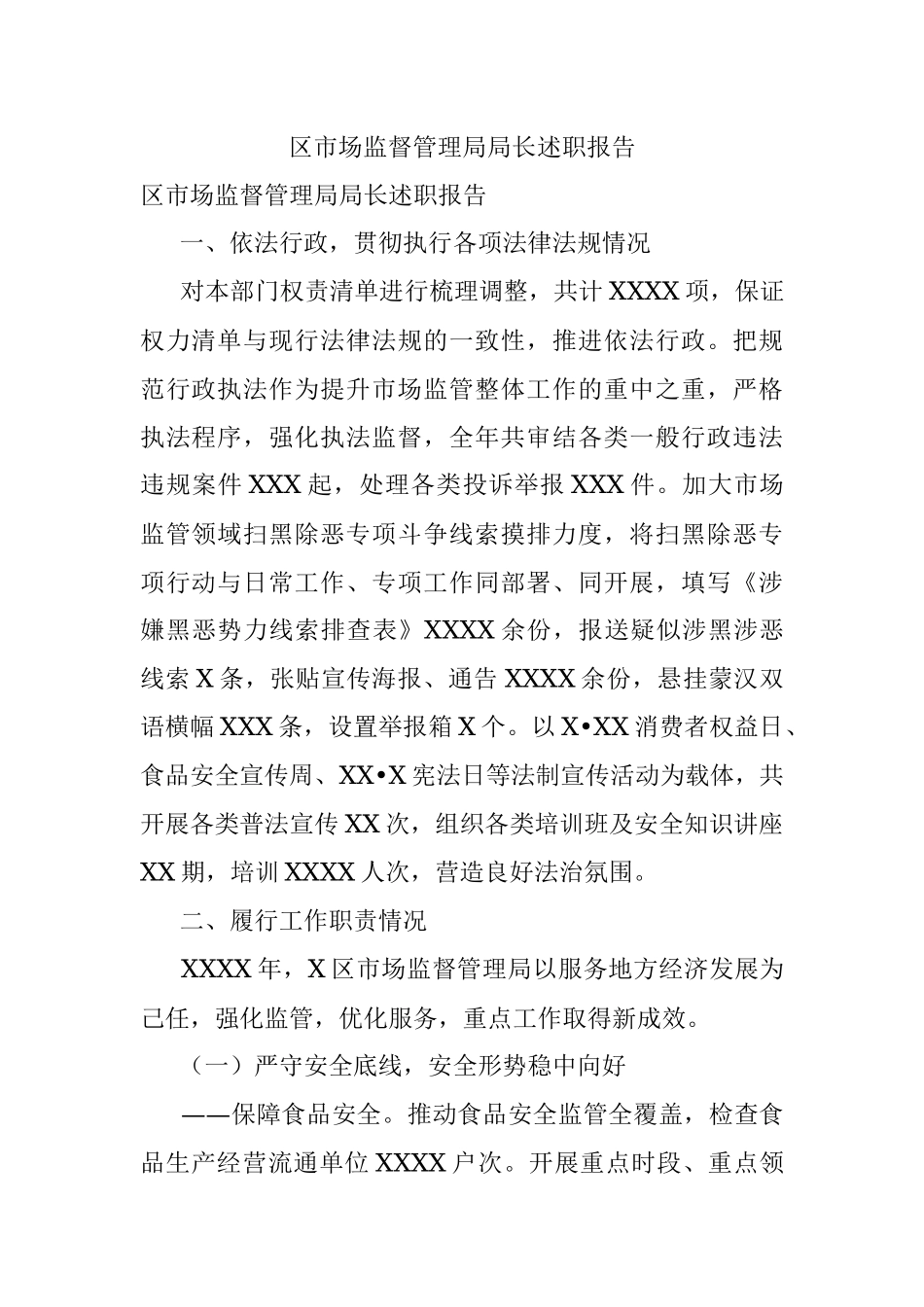 区市场监督管理局局长述职报告

区市场监督管理局局长述职报告

一、依法行政，贯彻执行各项法律法规情况

对本部门权责清单进行梳理调整，共计XXXX项，保证权力清单与现行法律法规的一致性，推进依法行政。把规范行政执法作为提升市场监管整体工作的重中之重，严格执法程序，强化执法监督，全年共审结各类一般行政违法违规案件XXX起，处理各类投诉举报XXX件。加大市场监管领域扫黑除恶专项斗争线索摸排力度，将扫黑除恶专项行动与日常工作、专项工作同部署、同开展，填写《涉嫌黑恶势力线索排查表》XXXX余份，报送疑似涉黑涉恶线索X条，张贴宣传海报、通告XXXX余份，悬挂蒙汉双语横幅XXX条，设置举报箱X个。以X•XX消费者权益日、食品安全宣传周、XX•X宪法日等法制宣传活动为载体，共开展各类普法宣传XX次，组织各类培训班及安全知识讲座XX期，培训XXXX人次，营造良好法治氛围。

二、履行工作职责情况

XXXX年，X区市场监督管理局以服务地方经济发展为己任，强化监管，优化服务，重点工作取得新成效。

（一）严守安全底线，安全形势稳中向好

——保障食品安全。推动食品安全监管全覆盖，检查食品生产经营流通单位XXXX户次。开展重点时段、重点领